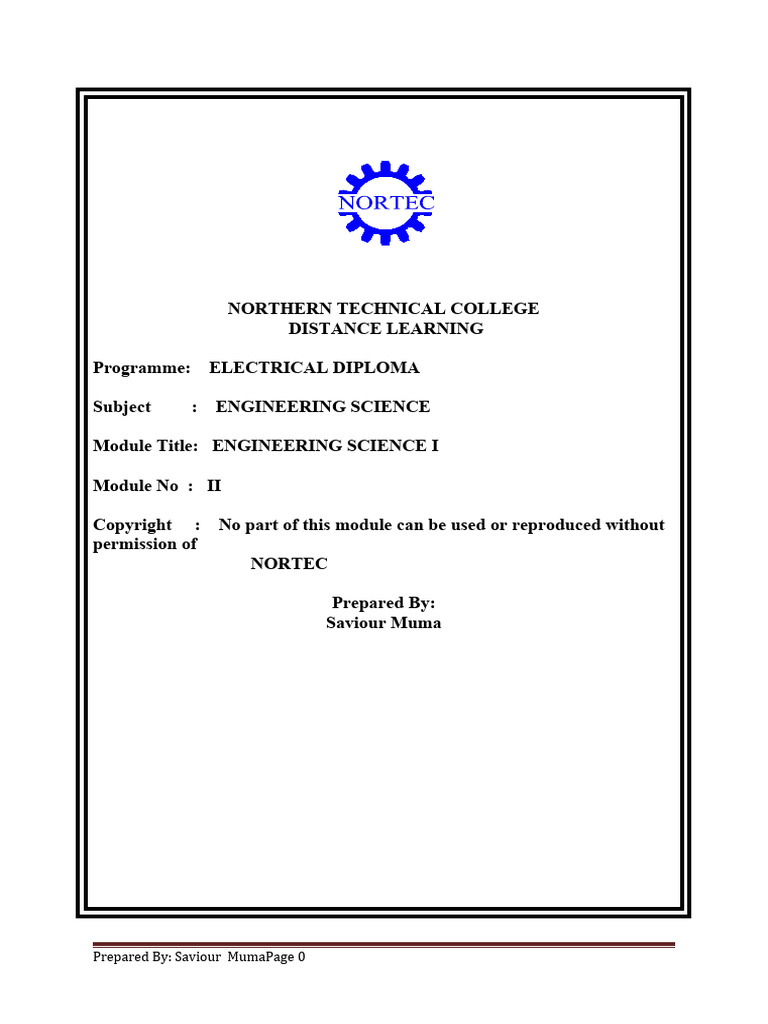 NORTEC

NORTHERN TECHNICAL COLLEGE
DISTANCE LEARNING

Programme: ELECTRICAL DIPLOMA

Subject : ENGINEERING SCIENCE

Module Title: ENGINEERING SCIENCE I

Module No : II

Copyright : No part of this module can be used or reproduced without permission of
NORTEC

Prepared By:
Saviour Muma

Prepared By: Saviour MumaPage 0